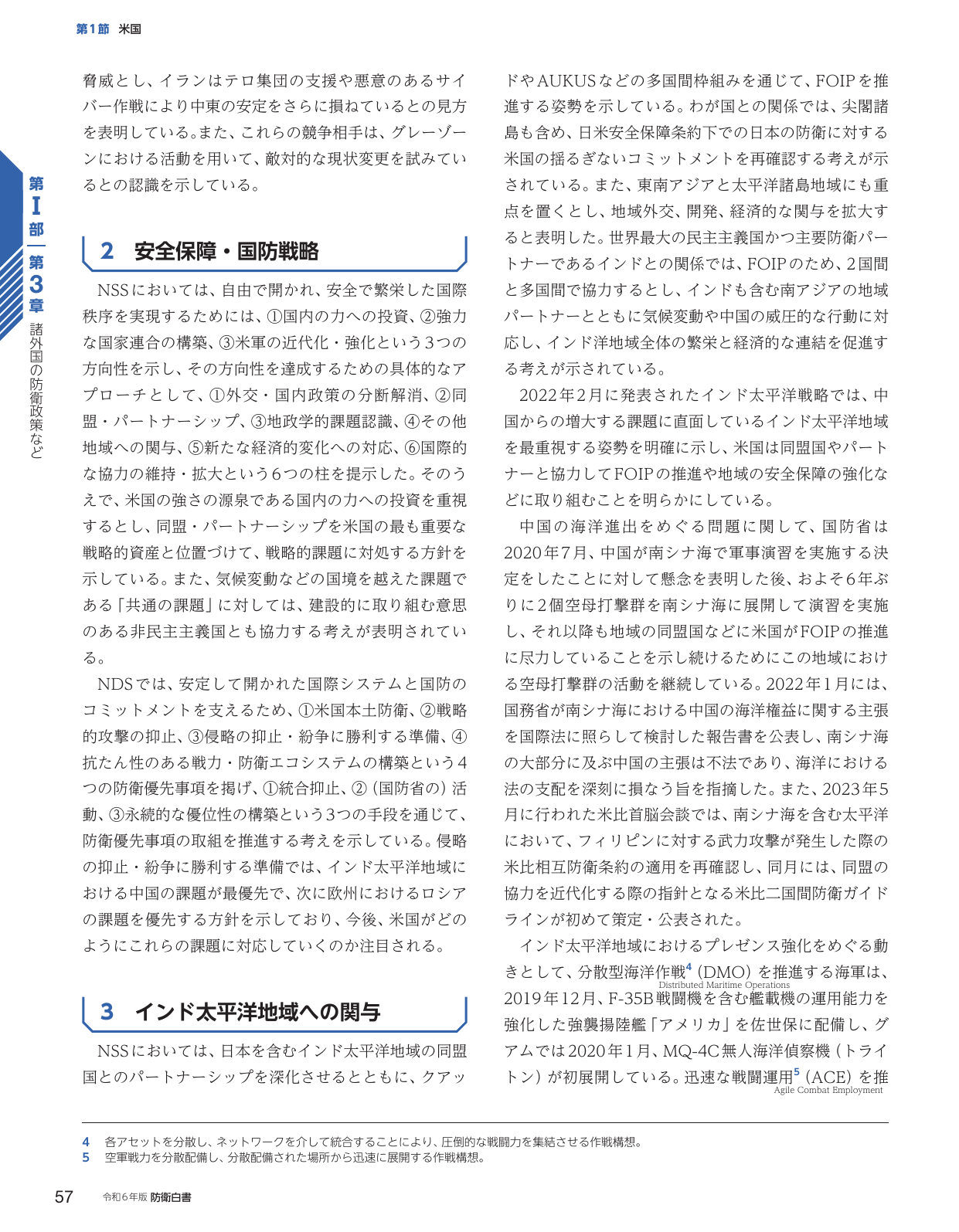 第1節 米国

第I部 第3章 諸外国の防衛政策など

脅威とし、イランはテロ集団の支援や悪意のあるサイバー作戦により中東の安定をさらに損ねているとの見方を表明している。また、これらの競争相手は、グレーゾーンにおける活動を用いて、敵対的な現状変更を試みているとの認識を示している。

2 安全保障・国防戦略

NSSにおいては、自由で開かれ、安全で繁栄した国際秩序を実現するためには、①国内の力への投資、②強力な国家連合の構築、③米軍の近代化・強化という3つの方向性を示し、その方向性を達成するための具体的なアプローチとして、①外交・国内政策の分断解消、②同盟・パートナーシップ、③地政学的課題認識、④その他地域への関与、⑤新たな経済的変化への対応、⑥国際的な協力の維持・拡大という6つの柱を提示した。そのうえで、米国の強さの源泉である国内の力への投資を重視するとし、同盟・パートナーシップを米国の最も重要な戦略的資産と位置づけて、戦略的課題に対処する方針を示している。また、気候変動などの国境を越えた課題である「共通の課題」に対しては、建設的に取り組む意思のある非民主主義国とも協力する考えが表明されている。

NDSでは、安定して開かれた国際システムと国防のコミットメントを支えるため、①米国本土防衛、②戦略的攻撃の抑止、③侵略の抑止・紛争に勝利する準備、④抗たん性のある戦力・防衛エコシステムの構築という4つの防衛優先事項を掲げ、①統合抑止、②(国防省の)活動、③永続的な優位性の構築という3つの手段を通じて、防衛優先事項の取組を推進する考えを示している。侵略の抑止・紛争に勝利する準備では、インド太平洋地域における中国の課題が最優先で、次に欧州におけるロシアの課題を優先する方針を示しており、今後、米国がどのようにこれらの課題に対応していくのか注目される。

3 インド太平洋地域への関与

NSSにおいては、日本を含むインド太平洋地域の同盟国とのパートナーシップを深化させるとともに、クアッドやAUKUSなどの多国間枠組みを通じて、FOIPを推進する姿勢を示している。わが国との関係では、尖閣諸島も含め、日米安全保障条約下での日本の防衛に対する米国の揺るぎないコミットメントを再確認する考えが示されている。また、東南アジアと太平洋諸島地域にも重点を置くとし、地域外交、開発、経済的な関与を拡大すると表明した。世界最大の民主主義国かつ主要防衛パートナーであるインドとの関係では、FOIPのため、2国間と多国間で協力するとし、インドも含む南アジアの地域パートナーとともに気候変動や中国の威圧的な行動に対応し、インド洋地域全体の繁栄と経済的な連結を促進する考えが示されている。

2022年2月に発表されたインド太平洋戦略では、中国からの増大する課題に直面しているインド太平洋地域を最重視する姿勢を明確に示し、米国は同盟国やパートナーと協力してFOIPの推進や地域の安全保障の強化などに取り組むことを明らかにしている。

中国の海洋進出をめぐる問題に関して、国防省は2020年7月、中国が南シナ海で軍事演習を実施する決定をしたことに対して懸念を表明した後、およそ6年ぶりに2個空母打撃群を南シナ海に展開して演習を実施し、それ以降も地域の同盟国などに米国がFOIPの推進に尽力していることを示し続けるためにこの地域における空母打撃群の活動を継続している。2022年1月には、国務省が南シナ海における中国の海洋権益に関する主張を国際法に照らして検討した報告書を公表し、南シナ海の大部分に及ぶ中国の主張は不法であり、海洋における法の支配を深刻に損なう旨を指摘した。また、2023年5月に行われた米比首脳会談では、南シナ海を含む太平洋において、フィリピンに対する武力攻撃が発生した際の米比相互防衛条約の適用を再確認し、同月には、同盟の協力を近代化する際の指針となる米比二国間防衛ガイドラインが初めて策定・公表された。

インド太平洋地域におけるプレゼンス強化をめぐる動きとして、分散型海洋作戦$^{4}$(DMO)を推進する海軍は、2019年12月、F-35B戦闘機を含む艦載機の運用能力を強化した強襲揚陸艦「アメリカ」を佐世保に配備し、グアムでは2020年1月、MQ-4C無人海洋偵察機(トライトン)が初展開している。迅速な戦闘運用$^{5}$(ACE)を推

Distributed Maritime Operations

Agile Combat Employment

4 各アセットを分散し、ネットワークを介して統合することにより、圧倒的な戦闘力を集結させる作戦構想。
5 空軍戦力を分散配備し、分散配備された場所から迅速に展開する作戦構想。

57 令和6年版 防衛白書